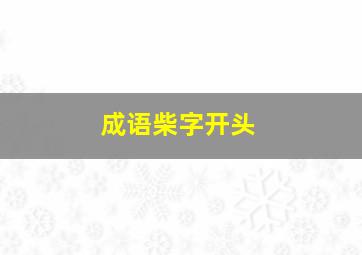 成语柴字开头